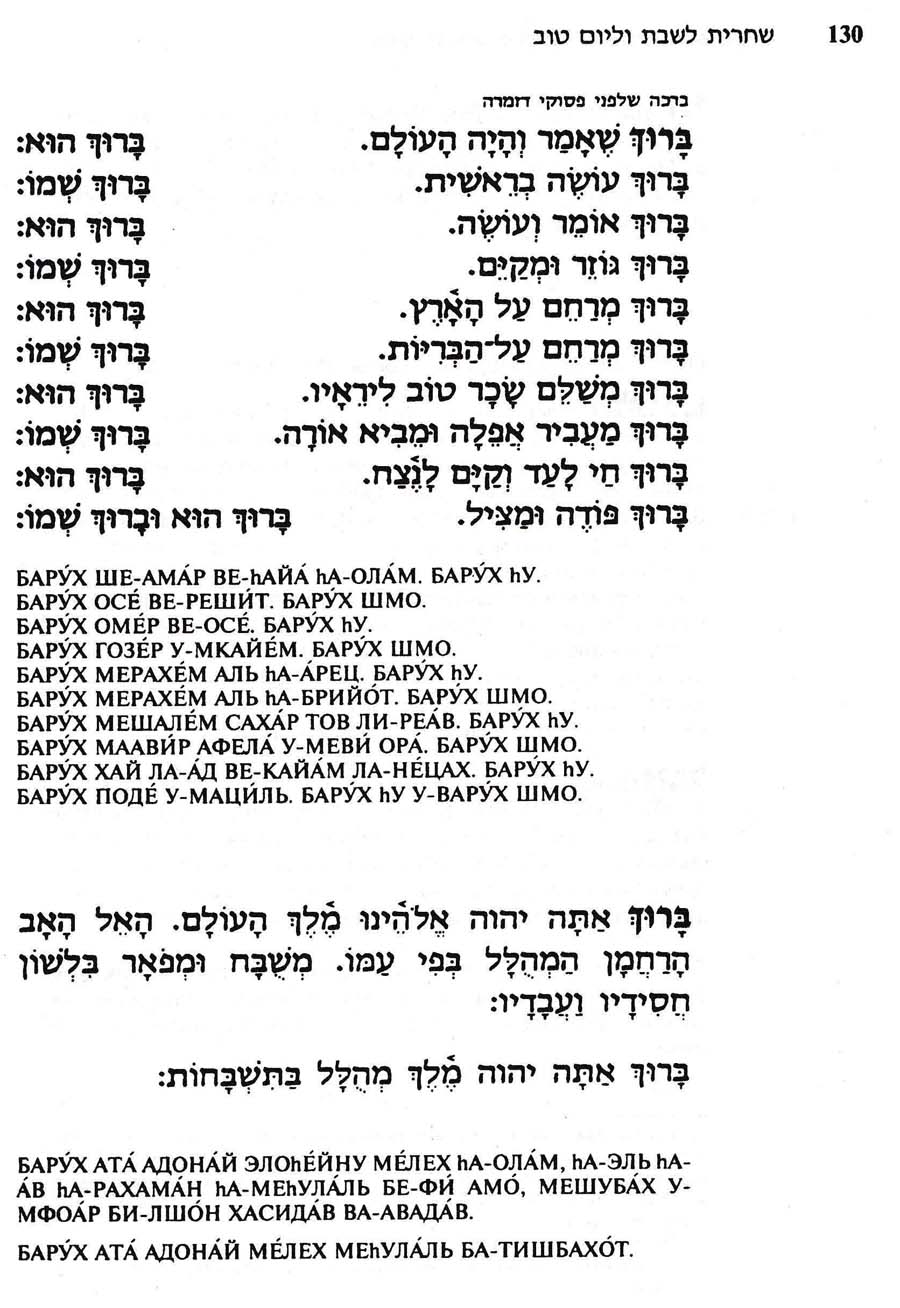 130 שחרית לשבת וליום טוב

ברכה שלפני פסוקי דזמרה

בָּרוּךְ שֶׁאָמַר וְהָיָה הָעוֹלָם. בָּרוּךְ הוּא:
בָּרוּךְ עוֹשֶׂה בְרֵאשִׁית. בָּרוּךְ שְׁמוֹ:
בָּרוּךְ אוֹמֵר וְעוֹשֶׂה. בָּרוּךְ הוּא:
בָּרוּךְ גּוֹזֵר וּמְקַיֵּם. בָּרוּךְ שְׁמוֹ:
בָּרוּךְ מְרַחֵם עַל הָאָרֶץ. בָּרוּךְ הוּא:
בָּרוּךְ מְרַחֵם עַל־הַבְּרִיּוֹת. בָּרוּךְ שְׁמוֹ:
בָּרוּךְ מְשַׁלֵּם שָׂכָר טוֹב לִירֵאָיו. בָּרוּךְ הוּא:
בָּרוּךְ מַעֲבִיר אֲפֵלָה וּמֵבִיא אוֹרָה. בָּרוּךְ שְׁמוֹ:
בָּרוּךְ חַי לָעַד וְקַיָּם לָנֶצַח. בָּרוּךְ הוּא:
בָּרוּךְ פּוֹדֶה וּמַצִּיל. בָּרוּךְ הוּא וּבָרוּךְ שְׁמוֹ:

БАРУ́Х ШЕ-АМА́Р ВЕ-hАЙА́ hА-ОЛА́М. БАРУ́Х hУ.
БАРУ́Х ОСЕ́ ВЕ-РЕШИ́Т. БАРУ́Х ШМО.
БАРУ́Х ОМЕ́Р ВЕ-ОСЕ́. БАРУ́Х hУ.
БАРУ́Х ГОЗЕ́Р У-МКАЙЕ́М. БАРУ́Х ШМО.
БАРУ́Х МЕРАХЕ́М АЛЬ hА-А́РЕЦ. БАРУ́Х hУ.
БАРУ́Х МЕРАХЕ́М АЛЬ hА-БРИЙО́Т. БАРУ́Х ШМО.
БАРУ́Х МЕШАЛЕ́М САХА́Р ТОВ ЛИ-РЕА́В. БАРУ́Х hУ.
БАРУ́Х МААВИ́Р АФЕЛА́ У-МЕВИ́ ОРА́. БАРУ́Х ШМО.
БАРУ́Х ХАЙ ЛА-А́Д ВЕ-КАЙА́М ЛА-НЕ́ЦАХ. БАРУ́Х hУ.
БАРУ́Х ПОДЕ́ У-МАЦИ́ЛЬ. БАРУ́Х hУ У-ВАРУ́Х ШМО.

בָּרוּךְ אַתָּה יהוה אֱלֹהֵינוּ מֶלֶךְ הָעוֹלָם. הָאֵל הָאָב הָרַחֲמָן הַמְהֻלָּל בְּפִי עַמּוֹ. מְשֻׁבָּח וּמְפֹאָר בִּלְשׁוֹן חֲסִידָיו וַעֲבָדָיו:

בָּרוּךְ אַתָּה יהוה מֶלֶךְ מְהֻלָּל בַּתִּשְׁבָּחוֹת:

БАРУ́Х АТА́ АДОНА́Й ЭЛОhЕ́ЙНУ МЕ́ЛЕХ hА-ОЛА́М, hА-ЭЛЬ hА-А́В hА-РАХАМА́Н hА-МЕhУЛА́ЛЬ БЕ-ФИ́ АМО́, МЕШУБА́Х У-МФОА́Р БИ-ЛШО́Н ХАСИДА́В ВА-АВАДА́В.

БАРУ́Х АТА́ АДОНА́Й МЕ́ЛЕХ МЕhУЛА́ЛЬ БА-ТИШБАХО́Т.